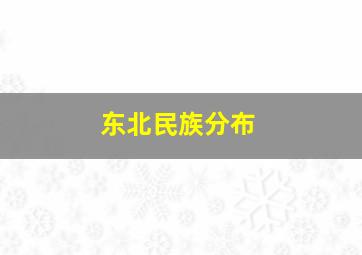 东北民族分布